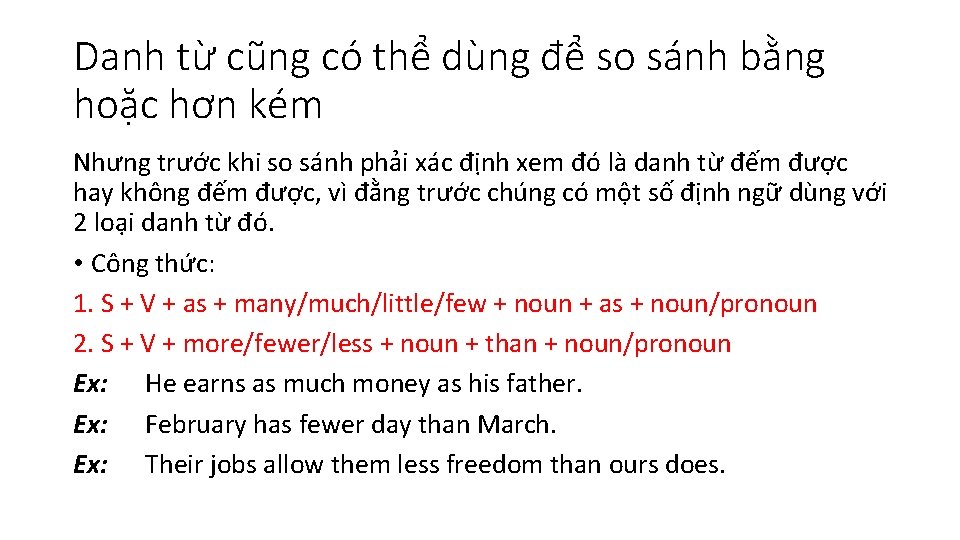 Danh từ cũng có thể dùng để so sánh bằng hoặc hơn kém

Nhưng trước khi so sánh phải xác định xem đó là danh từ đếm được hay không đếm được, vì đằng trước chúng có một số định ngữ dùng với 2 loại danh từ đó.

• Công thức:

1. S + V + as + many/much/little/few + noun + as + noun/pronoun

2. S + V + more/fewer/less + noun + than + noun/pronoun

Ex: He earns as much money as his father.

Ex: February has fewer day than March.

Ex: Their jobs allow them less freedom than ours does.